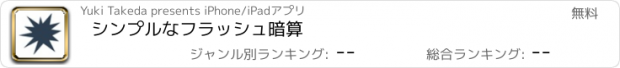 Yuki Takeda presents iPhone/iPadアプリ

無料

シンプルなフラッシュ暗算

ジャンル別ランキング: --

総合ランキング: --